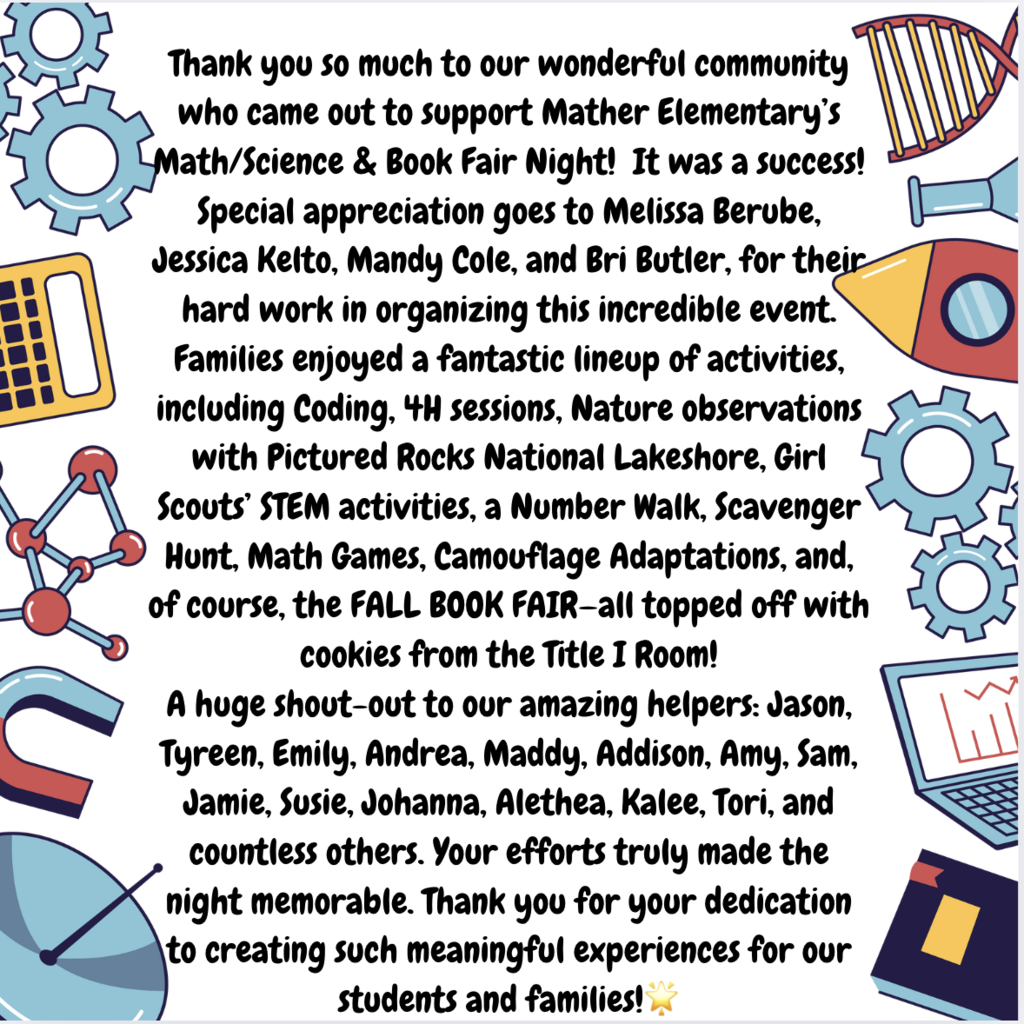 Thank you so much to our wonderful community who came out to support Mather Elementary's Math/Science & Book Fair Night! It was a success! Special appreciation goes to Melissa Berube, Jessica Kelto, Mandy Cole, and Bri Butler, for their hard work in organizing this incredible event. Families enjoyed a fantastic lineup of activities, including Coding, 4H sessions, Nature observations with Pictured Rocks National Lakeshore, Girl Scouts' STEM activities, a Number Walk, Scavenger Hunt, Math Games, Camouflage Adaptations, and, of course, the FALL BOOK FAIR—all topped off with cookies from the Title I Room!
A huge shout-out to our amazing helpers: Jason, Tyreen, Emily, Andrea, Maddy, Addison, Amy, Sam, Jamie, Susie, Johanna, Alethea, Kalee, Tori, and countless others. Your efforts truly made the night memorable. Thank you for your dedication to creating such meaningful experiences for our students and families!🌟